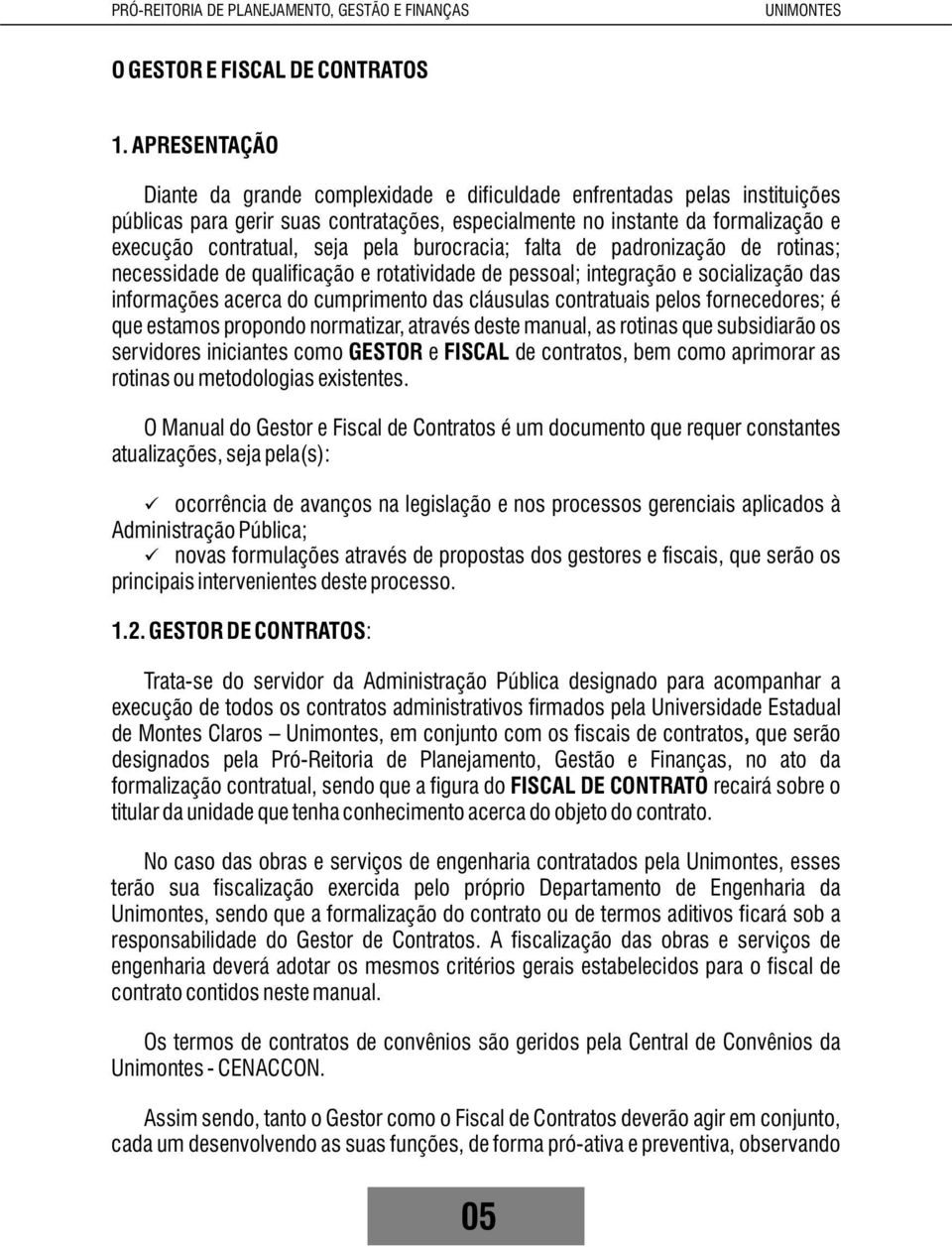 PRÓ-REITORIA DE PLANEJAMENTO, GESTÃO E FINANÇAS UNIMONTES

O GESTOR E FISCAL DE CONTRATOS

1. APRESENTAÇÃO

Diante da grande complexidade e dificuldade enfrentadas pelas instituições públicas para gerir suas contratações, especialmente no instante da formalização e execução contratual, seja pela burocracia; falta de padronização de rotinas; necessidade de qualificação e rotatividade de pessoal; integração e socialização das informações acerca do cumprimento das cláusulas contratuais pelos fornecedores; é que estamos propondo normatizar, através deste manual, as rotinas que subsidiarão os servidores iniciantes como GESTOR e FISCAL de contratos, bem como aprimorar as rotinas ou metodologias existentes.

O Manual do Gestor e Fiscal de Contratos é um documento que requer constantes atualizações, seja pela(s):

✓ ocorrência de avanços na legislação e nos processos gerenciais aplicados à Administração Pública;
✓ novas formulações através de propostas dos gestores e fiscais, que serão os principais intervenientes deste processo.

1.2. GESTOR DE CONTRATOS:

Trata-se do servidor da Administração Pública designado para acompanhar a execução de todos os contratos administrativos firmados pela Universidade Estadual de Montes Claros – Unimontes, em conjunto com os fiscais de contratos, que serão designados pela Pró-Reitoria de Planejamento, Gestão e Finanças, no ato da formalização contratual, sendo que a figura do FISCAL DE CONTRATO recairá sobre o titular da unidade que tenha conhecimento acerca do objeto do contrato.

No caso das obras e serviços de engenharia contratados pela Unimontes, esses terão sua fiscalização exercida pelo próprio Departamento de Engenharia da Unimontes, sendo que a formalização do contrato ou de termos aditivos ficará sob a responsabilidade do Gestor de Contratos. A fiscalização das obras e serviços de engenharia deverá adotar os mesmos critérios gerais estabelecidos para o fiscal de contrato contidos neste manual.

Os termos de contratos de convênios são geridos pela Central de Convênios da Unimontes - CENACCON.

Assim sendo, tanto o Gestor como o Fiscal de Contratos deverão agir em conjunto, cada um desenvolvendo as suas funções, de forma pró-ativa e preventiva, observando

05